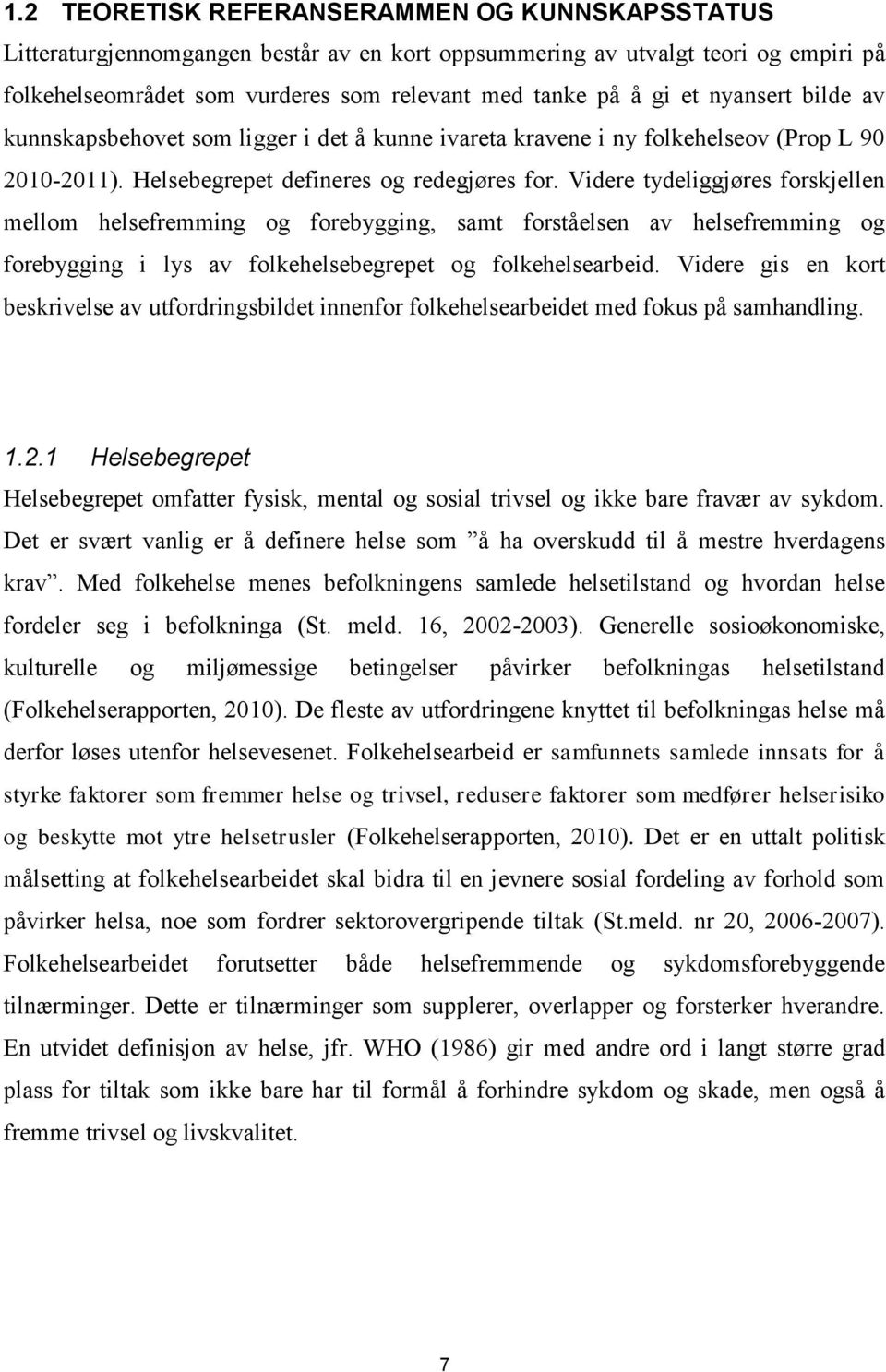 1.2 TEORETISK REFERANSERAMMEN OG KUNNSKAPSSTATUS

Litteraturgjennomgangen består av en kort oppsummering av utvalgt teori og empiri på folkehelseområdet som vurderes som relevant med tanke på å gi et nyansert bilde av kunnskapsbehovet som ligger i det å kunne ivareta kravene i ny folkehelseov (Prop L 90 2010-2011). Helsebegrepet defineres og redegjøres for. Videre tydeliggjøres forskjellen mellom helsefremming og forebygging, samt forståelsen av helsefremming og forebygging i lys av folkehelsebegrepet og folkehelsearbeid. Videre gis en kort beskrivelse av utfordringsbildet innenfor folkehelsearbeidet med fokus på samhandling.

1.2.1 Helsebegrepet

Helsebegrepet omfatter fysisk, mental og sosial trivsel og ikke bare fravær av sykdom. Det er svært vanlig er å definere helse som ”å ha overskudd til å mestre hverdagens krav”. Med folkehelse menes befolkningens samlede helsetilstand og hvordan helse fordeler seg i befolkninga (St. meld. 16, 2002-2003). Generelle sosioøkonomiske, kulturelle og miljømessige betingelser påvirker befolkningas helsetilstand (Folkehelserapporten, 2010). De fleste av utfordringene knyttet til befolkningas helse må derfor løses utenfor helsevesenet. Folkehelsearbeid er samfunnets samlede innsats for å styrke faktorer som fremmer helse og trivsel, redusere faktorer som medfører helserisiko og beskytte mot ytre helsetrusler (Folkehelserapporten, 2010). Det er en uttalt politisk målsetting at folkehelsearbeidet skal bidra til en jevnere sosial fordeling av forhold som påvirker helsa, noe som fordrer sektorovergripende tiltak (St.meld. nr 20, 2006-2007). Folkehelsearbeidet forutsetter både helsefremmende og sykdomsforebyggende tilnærminger. Dette er tilnærminger som supplerer, overlapper og forsterker hverandre. En utvidet definisjon av helse, jfr. WHO (1986) gir med andre ord i langt større grad plass for tiltak som ikke bare har til formål å forhindre sykdom og skade, men også å fremme trivsel og livskvalitet.

7